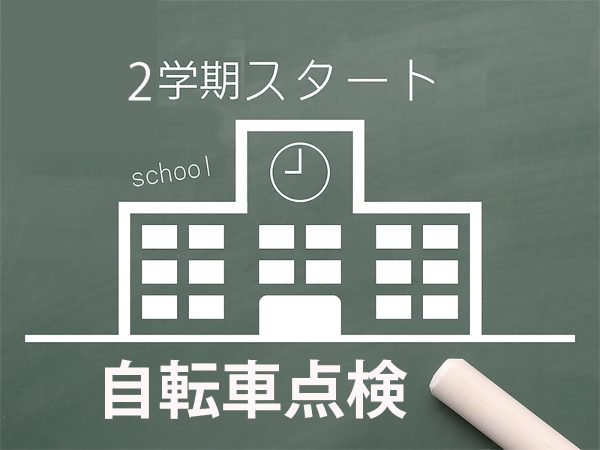 2学期スタート

school

自転車点検